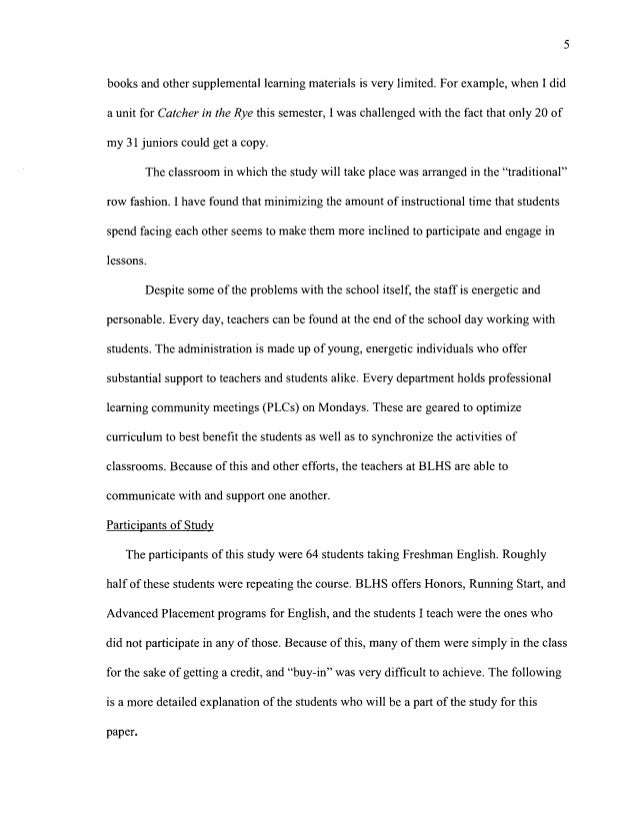 5

books and other supplemental learning materials is very limited. For example, when I did a unit for Catcher in the Rye this semester, I was challenged with the fact that only 20 of my 31 juniors could get a copy.

The classroom in which the study will take place was arranged in the "traditional" row fashion. I have found that minimizing the amount of instructional time that students spend facing each other seems to make them more inclined to participate and engage in lessons.

Despite some of the problems with the school itself, the staff is energetic and personable. Every day, teachers can be found at the end of the school day working with students. The administration is made up of young, energetic individuals who offer substantial support to teachers and students alike. Every department holds professional learning community meetings (PLCs) on Mondays. These are geared to optimize curriculum to best benefit the students as well as to synchronize the activities of classrooms. Because of this and other efforts, the teachers at BLHS are able to communicate with and support one another.

Participants of Study

The participants of this study were 64 students taking Freshman English. Roughly half of these students were repeating the course. BLHS offers Honors, Running Start, and Advanced Placement programs for English, and the students I teach were the ones who did not participate in any of those. Because of this, many of them were simply in the class for the sake of getting a credit, and "buy-in" was very difficult to achieve. The following is a more detailed explanation of the students who will be a part of the study for this paper.